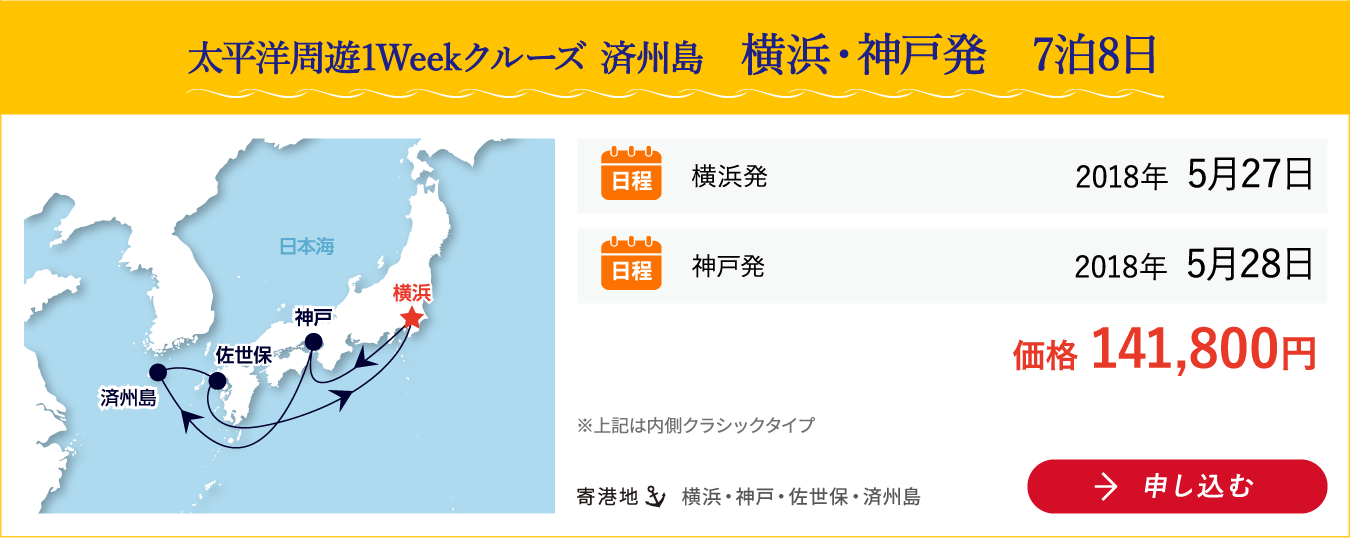 太平洋周遊1Weekクルーズ 済州島　横浜・神戸発　7泊8日

日本海
横浜
神戸
佐世保
済州島

日程　横浜発　2018年 5月27日

日程　神戸発　2018年 5月28日

価格 141,800円

※上記は内側クラシックタイプ

寄港地　横浜・神戸・佐世保・済州島

申し込む